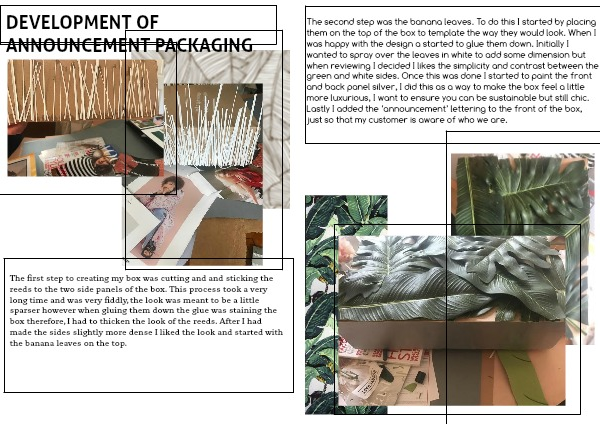 DEVELOPMENT OF ANNOUNCEMENT PACKAGING

The first step to creating my box was cutting and and sticking the reeds to the two side panels of the box. This process took a very long time and was very fiddly, the look was meant to be a little sparser however when gluing them down the glue was staining the box therefore, I had to thicken the look of the reeds. After I had made the sides slightly more dense I liked the look and started with the banana leaves on the top.

The second step was the banana leaves. To do this I started by placing them on the top of the box to template the way they would look. When I was happy with the design a started to glue them down. Initially I wanted to spray over the leaves in white to add some dimension but when reviewing I decided I likes the simplicity and contrast between the green and white sides. Once this was done I started to paint the front and back panel silver, I did this as a way to make the box feel a little more luxurious, I want to ensure you can be sustainable but still chic. Lastly I added the 'announcement' lettering to the front of the box, just so that my customer is aware of who we are.